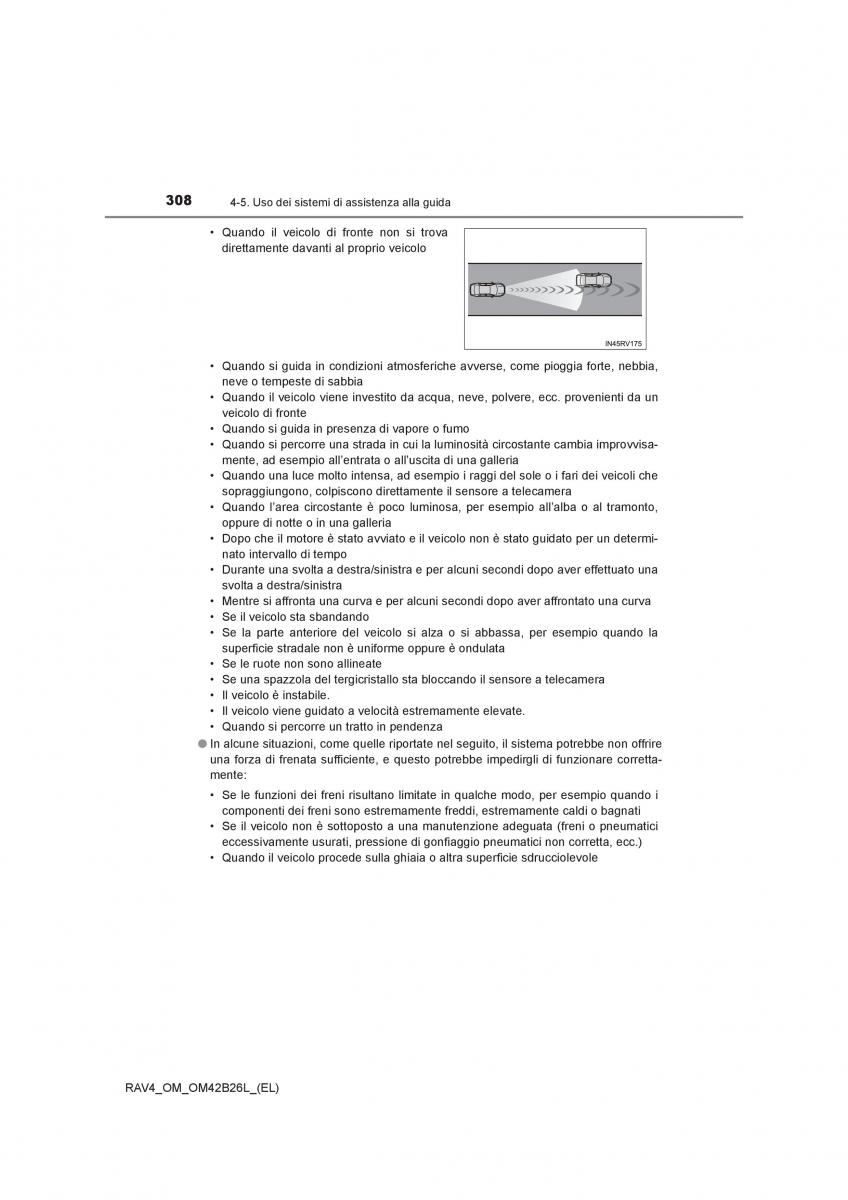 308 4-5. Uso dei sistemi di assistenza alla guida

• Quando il veicolo di fronte non si trova direttamente davanti al proprio veicolo

IN45RV175

• Quando si guida in condizioni atmosferiche avverse, come pioggia forte, nebbia, neve o tempeste di sabbia
• Quando il veicolo viene investito da acqua, neve, polvere, ecc. provenienti da un veicolo di fronte
• Quando si guida in presenza di vapore o fumo
• Quando si percorre una strada in cui la luminosità circostante cambia improvvisamente, ad esempio all'entrata o all'uscita di una galleria
• Quando una luce molto intensa, ad esempio i raggi del sole o i fari dei veicoli che sopraggiungono, colpiscono direttamente il sensore a telecamera
• Quando l'area circostante è poco luminosa, per esempio all'alba o al tramonto, oppure di notte o in una galleria
• Dopo che il motore è stato avviato e il veicolo non è stato guidato per un determinato intervallo di tempo
• Durante una svolta a destra/sinistra e per alcuni secondi dopo aver effettuato una svolta a destra/sinistra
• Mentre si affronta una curva e per alcuni secondi dopo aver affrontato una curva
• Se il veicolo sta sbandando
• Se la parte anteriore del veicolo si alza o si abbassa, per esempio quando la superficie stradale non è uniforme oppure è ondulata
• Se le ruote non sono allineate
• Se una spazzola del tergicristallo sta bloccando il sensore a telecamera
• Il veicolo è instabile.
• Il veicolo viene guidato a velocità estremamente elevate.
• Quando si percorre un tratto in pendenza

● In alcune situazioni, come quelle riportate nel seguito, il sistema potrebbe non offrire una forza di frenata sufficiente, e questo potrebbe impedirgli di funzionare correttamente:

• Se le funzioni dei freni risultano limitate in qualche modo, per esempio quando i componenti dei freni sono estremamente freddi, estremamente caldi o bagnati
• Se il veicolo non è sottoposto a una manutenzione adeguata (freni o pneumatici eccessivamente usurati, pressione di gonfiaggio pneumatici non corretta, ecc.)
• Quando il veicolo procede sulla ghiaia o altra superficie sdrucciolevole

RAV4_OM_OM42B26L_(EL)